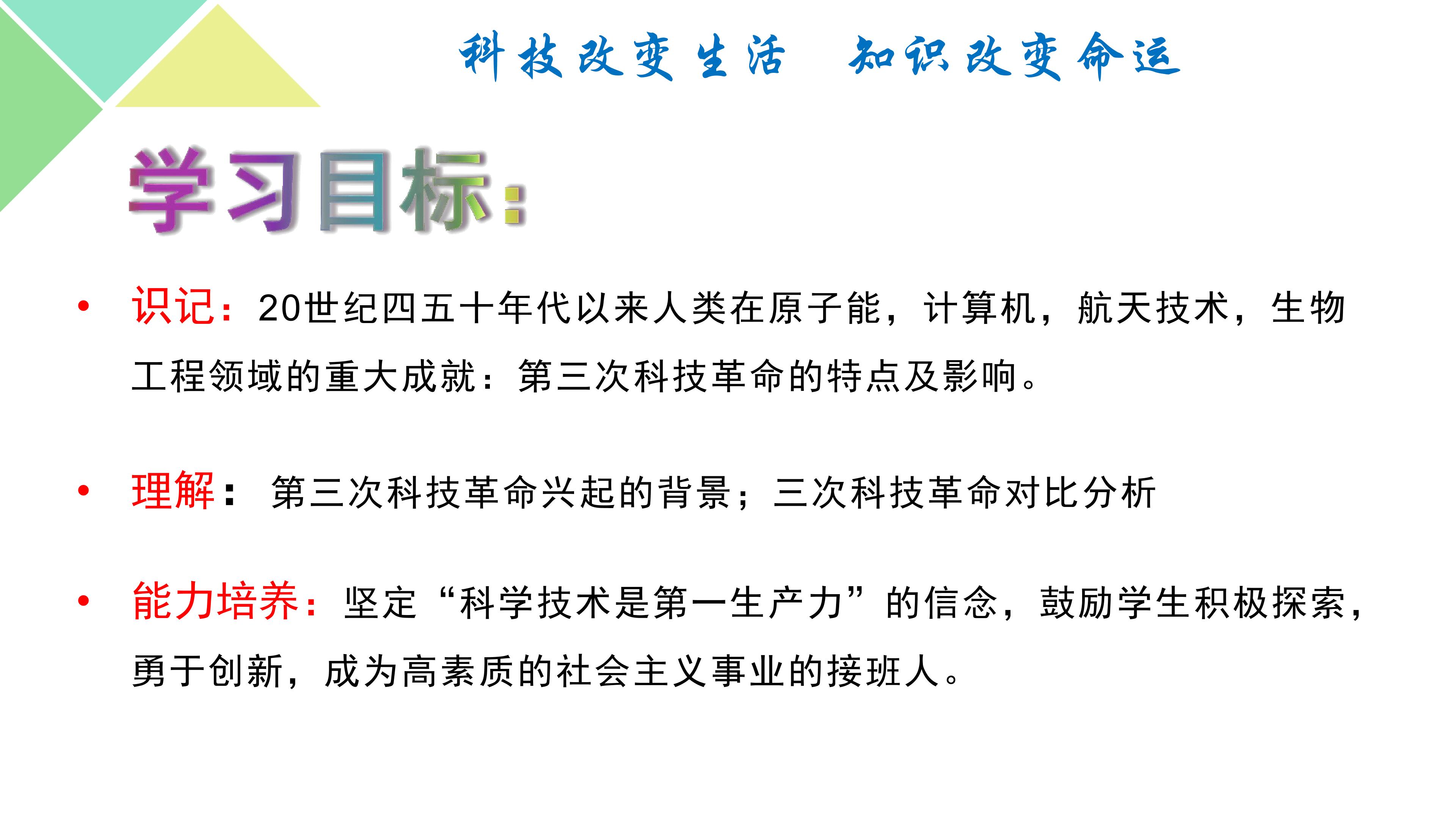 科技改变生活 知识改变命运

学习目标：

• 识记：20世纪四五十年代以来人类在原子能，计算机，航天技术，生物工程领域的重大成就：第三次科技革命的特点及影响。

• 理解： 第三次科技革命兴起的背景；三次科技革命对比分析

• 能力培养：坚定“科学技术是第一生产力”的信念，鼓励学生积极探索，勇于创新，成为高素质的社会主义事业的接班人。